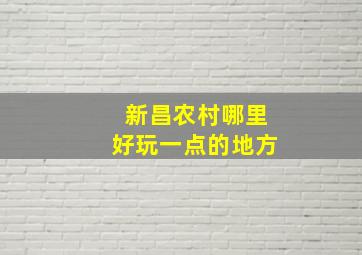 新昌农村哪里
好玩一点的地方